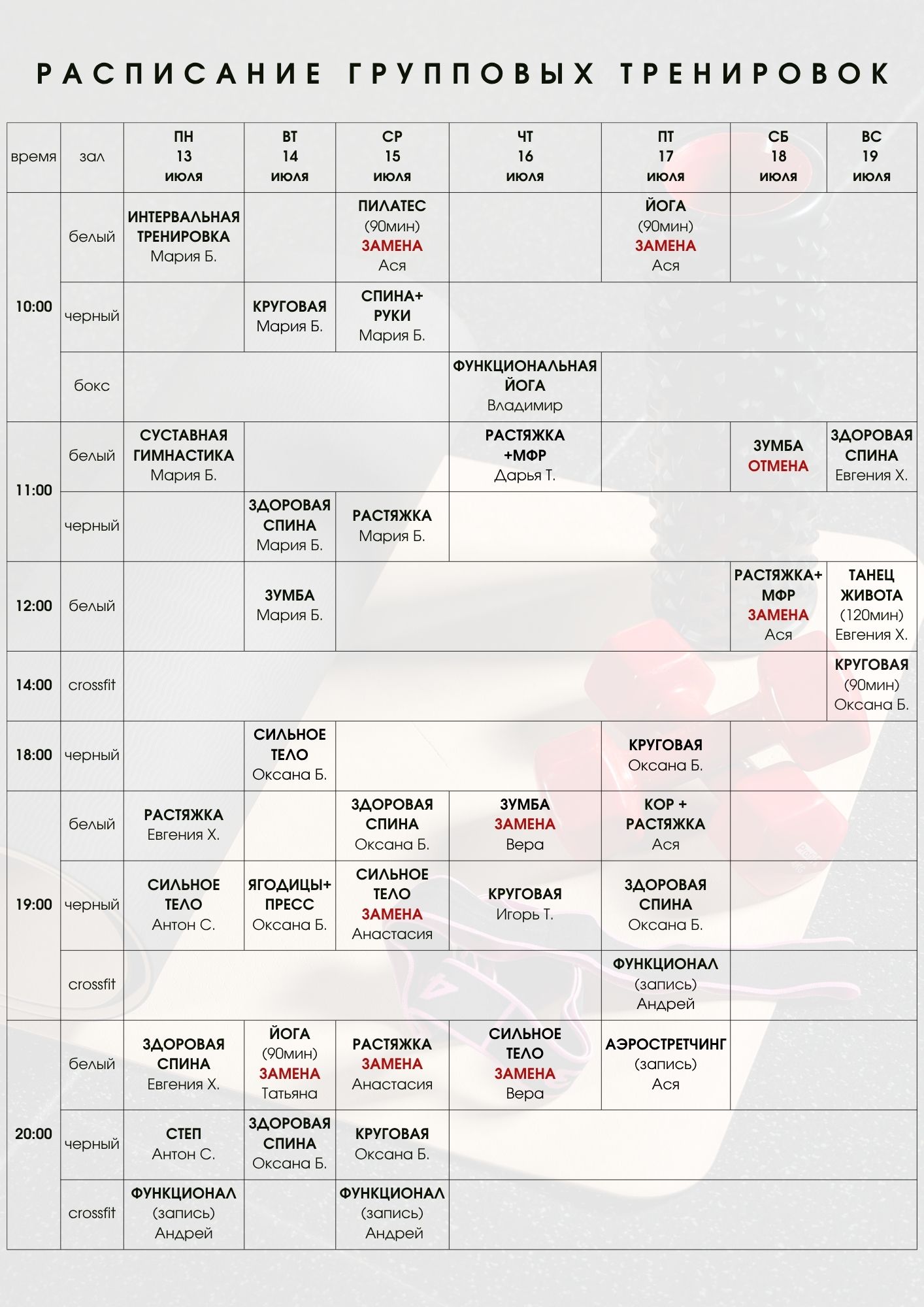 РАСПИСАНИЕ ГРУППОВЫХ ТРЕНИРОВОК

| время | зал | ПН 13 июля | ВТ 14 июля | СР 15 июля | ЧТ 16 июля | ПТ 17 июля | СБ 18 июля | ВС 19 июля |
|---|---|---|---|---|---|---|---|---|
| 10:00 | белый | ИНТЕРВАЛЬНАЯ ТРЕНИРОВКА Мария Б. | | ПИЛАТЕС (90мин) ЗАМЕНА Ася | | ЙОГА (90мин) ЗАМЕНА Ася | | |
| | черный | | КРУГОВАЯ Мария Б. | СПИНА+ РУКИ Мария Б. | | | | |
| | бокс | | | | ФУНКЦИОНАЛЬНАЯ ЙОГА Владимир | | | |
| 11:00 | белый | СУСТАВНАЯ ГИМНАСТИКА Мария Б. | | | РАСТЯЖКА +МФР Дарья Т. | | ЗУМБА ОТМЕНА | ЗДОРОВАЯ СПИНА Евгения Х. |
| | черный | | ЗДОРОВАЯ СПИНА Мария Б. | РАСТЯЖКА Мария Б. | | | | |
| 12:00 | белый | | ЗУМБА Мария Б. | | | | РАСТЯЖКА+ МФР ЗАМЕНА Ася | ТАНЕЦ ЖИВОТА (120мин) Евгения Х. |
| 14:00 | crossfit | | | | | | | КРУГОВАЯ (90мин) Оксана Б. |
| 18:00 | черный | | СИЛЬНОЕ ТЕЛО Оксана Б. | | | КРУГОВАЯ Оксана Б. | | |
| 19:00 | белый | РАСТЯЖКА Евгения Х. | | ЗДОРОВАЯ СПИНА Оксана Б. | ЗУМБА ЗАМЕНА Вера | КОР + РАСТЯЖКА Ася | | |
| | черный | СИЛЬНОЕ ТЕЛО Антон С. | ЯГОДИЦЫ+ ПРЕСС Оксана Б. | СИЛЬНОЕ ТЕЛО ЗАМЕНА Анастасия | КРУГОВАЯ Игорь Т. | ЗДОРОВАЯ СПИНА Оксана Б. | | |
| | crossfit | | | | | ФУНКЦИОНАЛ (запись) Андрей | | |
| 20:00 | белый | ЗДОРОВАЯ СПИНА Евгения Х. | ЙОГА (90мин) ЗАМЕНА Татьяна | РАСТЯЖКА ЗАМЕНА Анастасия | СИЛЬНОЕ ТЕЛО ЗАМЕНА Вера | АЭРОСТРЕТЧИНГ (запись) Ася | | |
| | черный | СТЕП Антон С. | ЗДОРОВАЯ СПИНА Оксана Б. | КРУГОВАЯ Оксана Б. | | | | |
| | crossfit | ФУНКЦИОНАЛ (запись) Андрей | | ФУНКЦИОНАЛ (запись) Андрей | | | | |